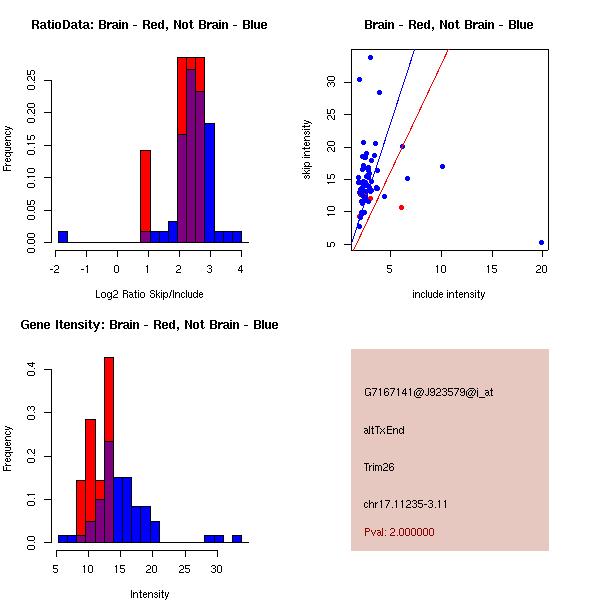 RatioData: Brain - Red, Not Brain - Blue

Frequency

0.00
0.05
0.10
0.15
0.20
0.25

-2 -1 0 1 2 3 4

Log2 Ratio Skip/Include

Brain - Red, Not Brain - Blue

skip intensity

5
10
15
20
25
30

5 10 15 20

include intensity

Gene Itensity: Brain - Red, Not Brain - Blue

Frequency

0.0
0.1
0.2
0.3
0.4

5 10 15 20 25 30

Intensity

G7167141@J923579@i_at

altTxEnd

Trim26

chr17.11235-3.11

Pval: 2.000000